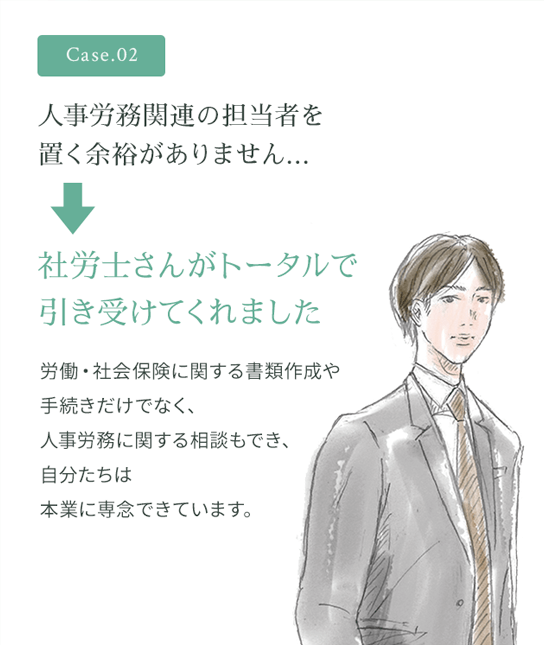 Case.02

人事労務関連の担当者を置く余裕がありません...

社労士さんがトータルで引き受けてくれました

労働・社会保険に関する書類作成や手続きだけでなく、人事労務に関する相談もでき、自分たちは本業に専念できています。